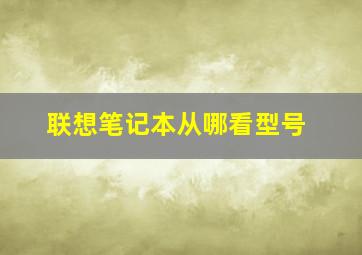 联想笔记本从哪看型号